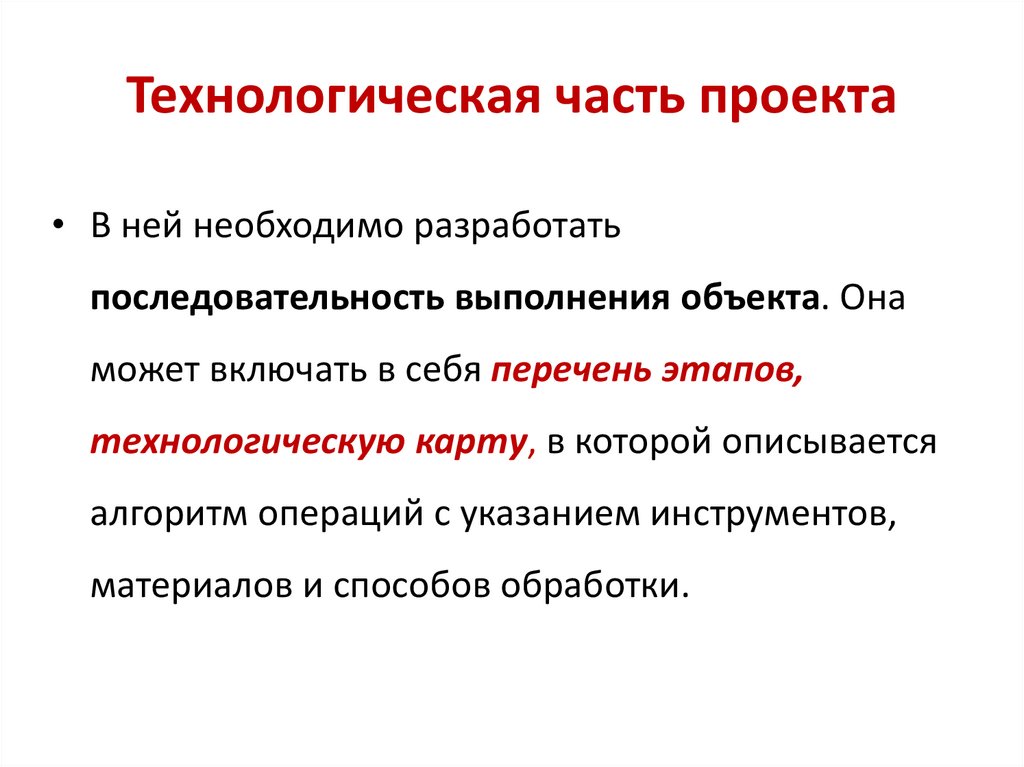 Технологическая часть проекта

• В ней необходимо разработать последовательность выполнения объекта. Она может включать в себя перечень этапов, технологическую карту, в которой описывается алгоритм операций с указанием инструментов, материалов и способов обработки.